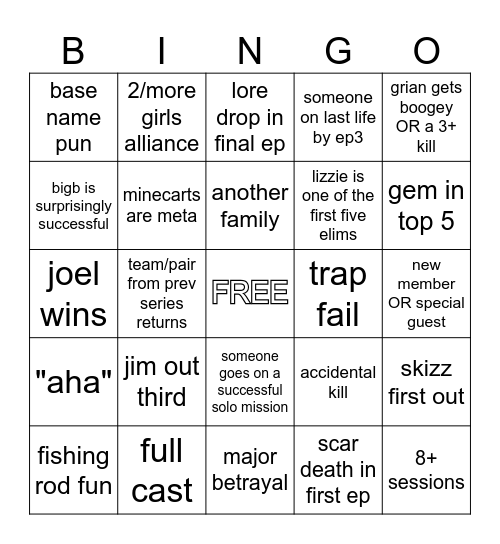 | B | I | N | G | O |
|---|---|---|---|---|
| base name pun | 2/more girls alliance | lore drop in final ep | someone on last life by ep3 | grian gets boogey OR a 3+ kill |
| bigb is surprisingly successful | minecarts are meta | another family | lizzie is one of the first five elims | gem in top 5 |
| joel wins | team/pair from prev series returns | FREE | trap fail | new member OR special guest |
| "aha" | jim out third | someone goes on a successful solo mission | accidental kill | skizz first out |
| fishing rod fun | full cast | major betrayal | scar death in first ep | 8+ sessions |